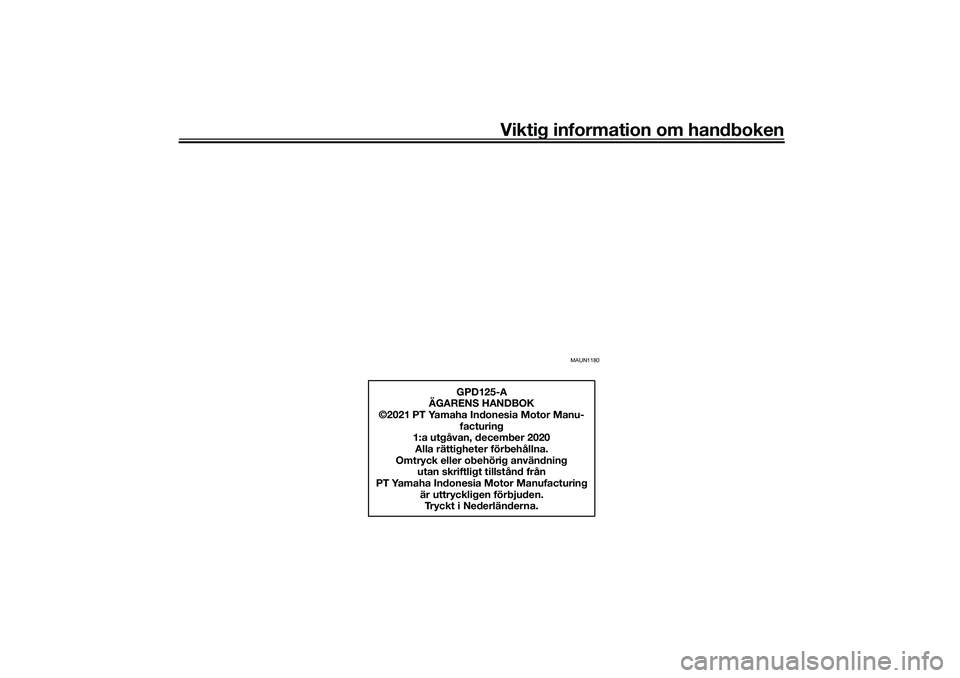 Viktig information om handboken

MAUN1180

GPD125-A
ÄGARENS HANDBOK
©2021 PT Yamaha Indonesia Motor Manufacturing
1:a utgåvan, december 2020
Alla rättigheter förbehållna.
Omtryck eller obehörig användning utan skriftligt tillstånd från PT Yamaha Indonesia Motor Manufacturing är uttryckligen förbjuden.
Tryckt i Nederländerna.

carmanualsonline.info